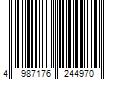 4 987176 244970